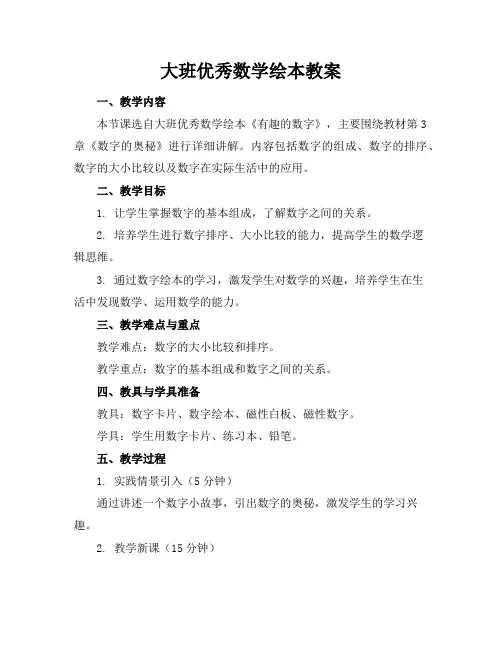 大班优秀数学绘本教案

一、教学内容

本节课选自大班优秀数学绘本《有趣的数字》，主要围绕教材第3章《数字的奥秘》进行详细讲解。内容包括数字的组成、数字的排序、数字的大小比较以及数字在实际生活中的应用。

二、教学目标

1. 让学生掌握数字的基本组成，了解数字之间的关系。

2. 培养学生进行数字排序、大小比较的能力，提高学生的数学逻辑思维。

3. 通过数字绘本的学习，激发学生对数学的兴趣，培养学生在生活中发现数学、运用数学的能力。

三、教学难点与重点

教学难点：数字的大小比较和排序。

教学重点：数字的基本组成和数字之间的关系。

四、教具与学具准备

教具：数字卡片、数字绘本、磁性白板、磁性数字。

学具：学生用数字卡片、练习本、铅笔。

五、教学过程

1. 实践情景引入（5分钟）

通过讲述一个数字小故事，引出数字的奥秘，激发学生的学习兴趣。

2. 教学新课（15分钟）